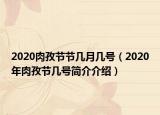 2020肉孜节节几月几号（2020年肉孜节几号简介介绍）